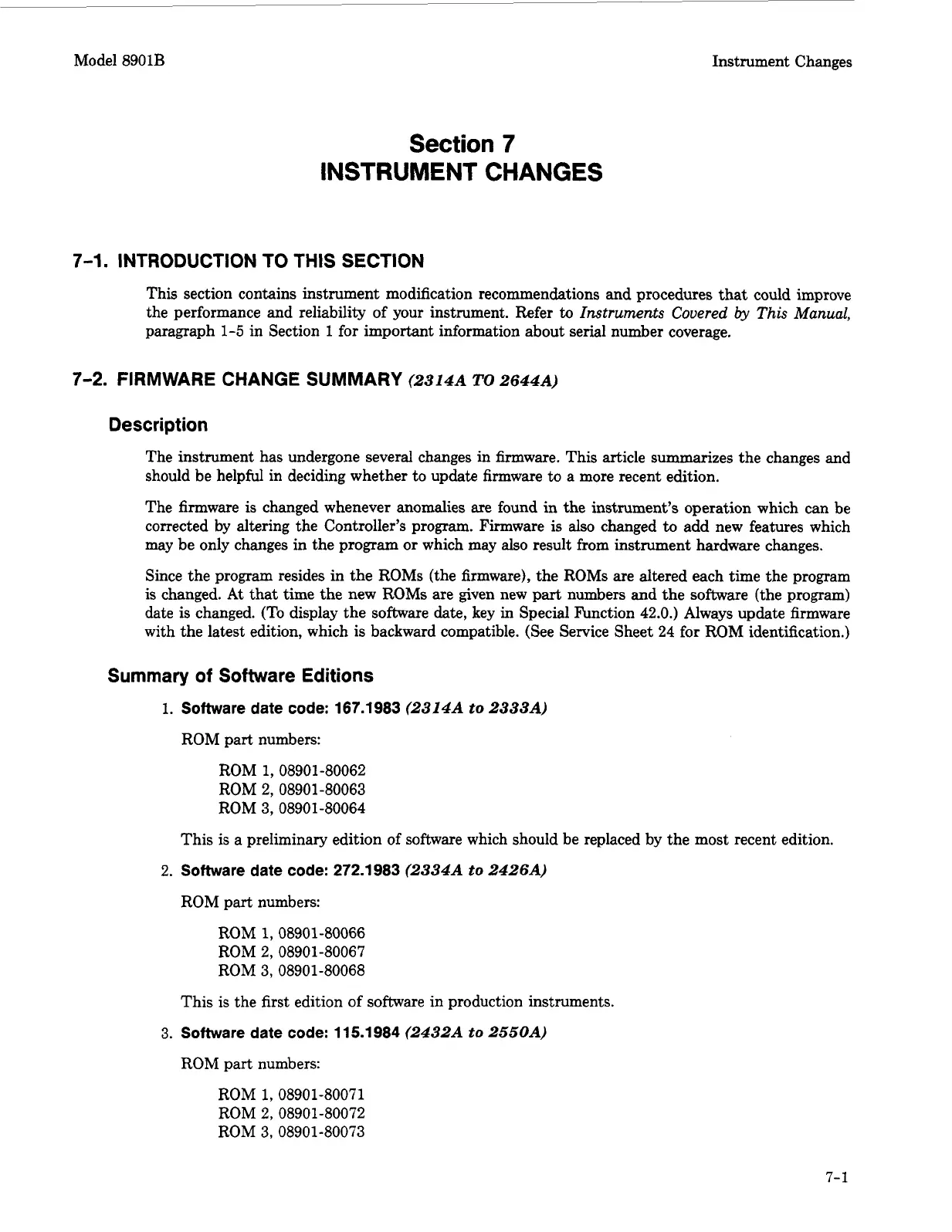 Model 8901B

Instrument Changes

Section 7
INSTRUMENT CHANGES

7-1. INTRODUCTION TO THIS SECTION

This section contains instrument modification recommendations and procedures that could improve the performance and reliability of your instrument. Refer to Instruments Covered by This Manual, paragraph 1-5 in Section 1 for important information about serial number coverage.

7-2. FIRMWARE CHANGE SUMMARY (2314A TO 2644A)

Description

The instrument has undergone several changes in firmware. This article summarizes the changes and should be helpful in deciding whether to update firmware to a more recent edition.

The firmware is changed whenever anomalies are found in the instrument's operation which can be corrected by altering the Controller's program. Firmware is also changed to add new features which may be only changes in the program or which may also result from instrument hardware changes.

Since the program resides in the ROMs (the firmware), the ROMs are altered each time the program is changed. At that time the new ROMs are given new part numbers and the software (the program) date is changed. (To display the software date, key in Special Function 42.0.) Always update firmware with the latest edition, which is backward compatible. (See Service Sheet 24 for ROM identification.)

Summary of Software Editions

1. Software date code: 167.1983 (2314A to 2333A)

ROM part numbers:

ROM 1, 08901-80062
ROM 2, 08901-80063
ROM 3, 08901-80064

This is a preliminary edition of software which should be replaced by the most recent edition.

2. Software date code: 272.1983 (2334A to 2426A)

ROM part numbers:

ROM 1, 08901-80066
ROM 2, 08901-80067
ROM 3, 08901-80068

This is the first edition of software in production instruments.

3. Software date code: 115.1984 (2432A to 2550A)

ROM part numbers:

ROM 1, 08901-80071
ROM 2, 08901-80072
ROM 3, 08901-80073

7-1